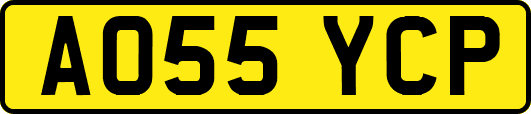 AO55 YCP